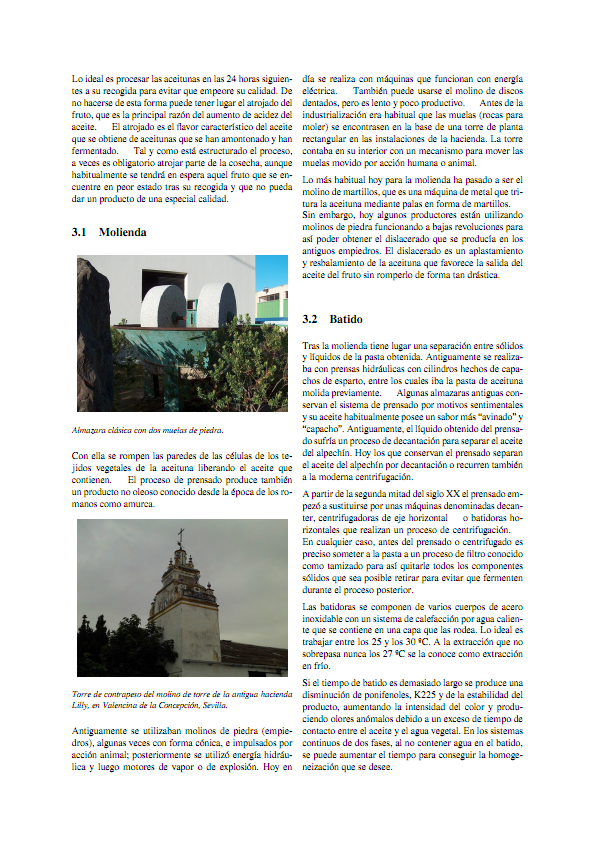 Lo ideal es procesar las aceitunas en las 24 horas siguientes a su recogida para evitar que empeore su calidad. De no hacerse de esta forma puede tener lugar el atrojado del fruto, que es la principal razón del aumento de acidez del aceite. El atrojado es el flavor característico del aceite que se obtiene de aceitunas que se han amontonado y han fermentado. Tal y como está estructurado el proceso, a veces es obligatorio atrojar parte de la cosecha, aunque habitualmente se tendrá en espera aquel fruto que se encuentre en peor estado tras su recogida y que no pueda dar un producto de una especial calidad.

3.1 Molienda

Almazara clásica con dos muelas de piedra.

Con ella se rompen las paredes de las células de los tejidos vegetales de la aceituna liberando el aceite que contienen. El proceso de prensado produce también un producto no oleoso conocido desde la época de los romanos como amurca.

Torre de contrapeso del molino de torre de la antigua hacienda Lilly, en Valencina de la Concepción, Sevilla.

Antiguamente se utilizaban molinos de piedra (empiedros), algunas veces con forma cónica, e impulsados por acción animal; posteriormente se utilizó energía hidráulica y luego motores de vapor o de explosión. Hoy en día se realiza con máquinas que funcionan con energía eléctrica. También puede usarse el molino de discos dentados, pero es lento y poco productivo. Antes de la industrialización era habitual que las muelas (rocas para moler) se encontrasen en la base de una torre de planta rectangular en las instalaciones de la hacienda. La torre contaba en su interior con un mecanismo para mover las muelas movido por acción humana o animal.

Lo más habitual hoy para la molienda ha pasado a ser el molino de martillos, que es una máquina de metal que tritura la aceituna mediante palas en forma de martillos.
Sin embargo, hoy algunos productores están utilizando molinos de piedra funcionando a bajas revoluciones para así poder obtener el dislacerado que se producía en los antiguos empiedros. El dislacerado es un aplastamiento y resbalamiento de la aceituna que favorece la salida del aceite del fruto sin romperlo de forma tan drástica.

3.2 Batido

Tras la molienda tiene lugar una separación entre sólidos y líquidos de la pasta obtenida. Antiguamente se realizaba con prensas hidráulicas con cilindros hechos de capachos de esparto, entre los cuales iba la pasta de aceituna molida previamente. Algunas almazaras antiguas conservan el sistema de prensado por motivos sentimentales y su aceite habitualmente posee un sabor más "avinado" y "capacho". Antiguamente, el líquido obtenido del prensado sufría un proceso de decantación para separar el aceite del alpechín. Hoy los que conservan el prensado separan el aceite del alpechín por decantación o recurren también a la moderna centrifugación.

A partir de la segunda mitad del siglo XX el prensado empezó a sustituirse por unas máquinas denominadas decanter, centrifugadoras de eje horizontal o batidoras horizontales que realizan un proceso de centrifugación.
En cualquier caso, antes del prensado o centrifugado es preciso someter a la pasta a un proceso de filtro conocido como tamizado para así quitarle todos los componentes sólidos que sea posible retirar para evitar que fermenten durante el proceso posterior.

Las batidoras se componen de varios cuerpos de acero inoxidable con un sistema de calefacción por agua caliente que se contiene en una capa que las rodea. Lo ideal es trabajar entre los 25 y los 30 ºC. A la extracción que no sobrepasa nunca los 27 ºC se la conoce como extracción en frío.

Si el tiempo de batido es demasiado largo se produce una disminución de ponifenoles, K225 y de la estabilidad del producto, aumentando la intensidad del color y produciendo olores anómalos debido a un exceso de tiempo de contacto entre el aceite y el agua vegetal. En los sistemas continuos de dos fases, al no contener agua en el batido, se puede aumentar el tiempo para conseguir la homogeneización que se desee.